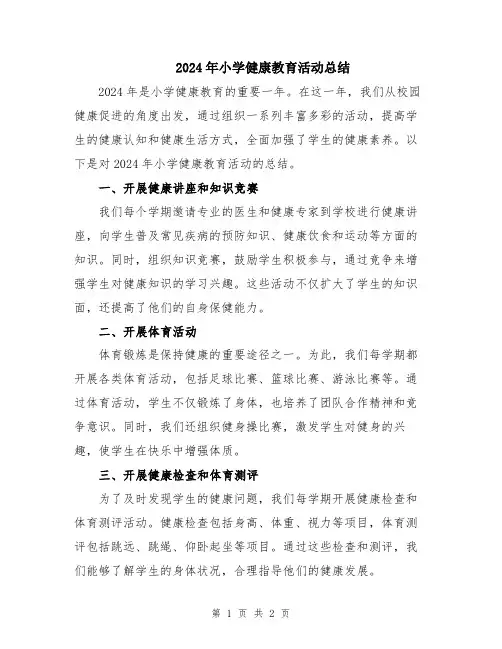 2024年小学健康教育活动总结

2024年是小学健康教育的重要一年。在这一年，我们从校园健康促进的角度出发，通过组织一系列丰富多彩的活动，提高学生的健康认知和健康生活方式，全面加强了学生的健康素养。以下是对2024年小学健康教育活动的总结。

一、开展健康讲座和知识竞赛

我们每个学期邀请专业的医生和健康专家到学校进行健康讲座，向学生普及常见疾病的预防知识、健康饮食和运动等方面的知识。同时，组织知识竞赛，鼓励学生积极参与，通过竞争来增强学生对健康知识的学习兴趣。这些活动不仅扩大了学生的知识面，还提高了他们的自身保健能力。

二、开展体育活动

体育锻炼是保持健康的重要途径之一。为此，我们每学期都开展各类体育活动，包括足球比赛、篮球比赛、游泳比赛等。通过体育活动，学生不仅锻炼了身体，也培养了团队合作精神和竞争意识。同时，我们还组织健身操比赛，激发学生对健身的兴趣，使学生在快乐中增强体质。

三、开展健康检查和体育测评

为了及时发现学生的健康问题，我们每学期开展健康检查和体育测评活动。健康检查包括身高、体重、视力等项目，体育测评包括跳远、跳绳、仰卧起坐等项目。通过这些检查和测评，我们能够了解学生的身体状况，合理指导他们的健康发展。

第 1 页 共 2 页